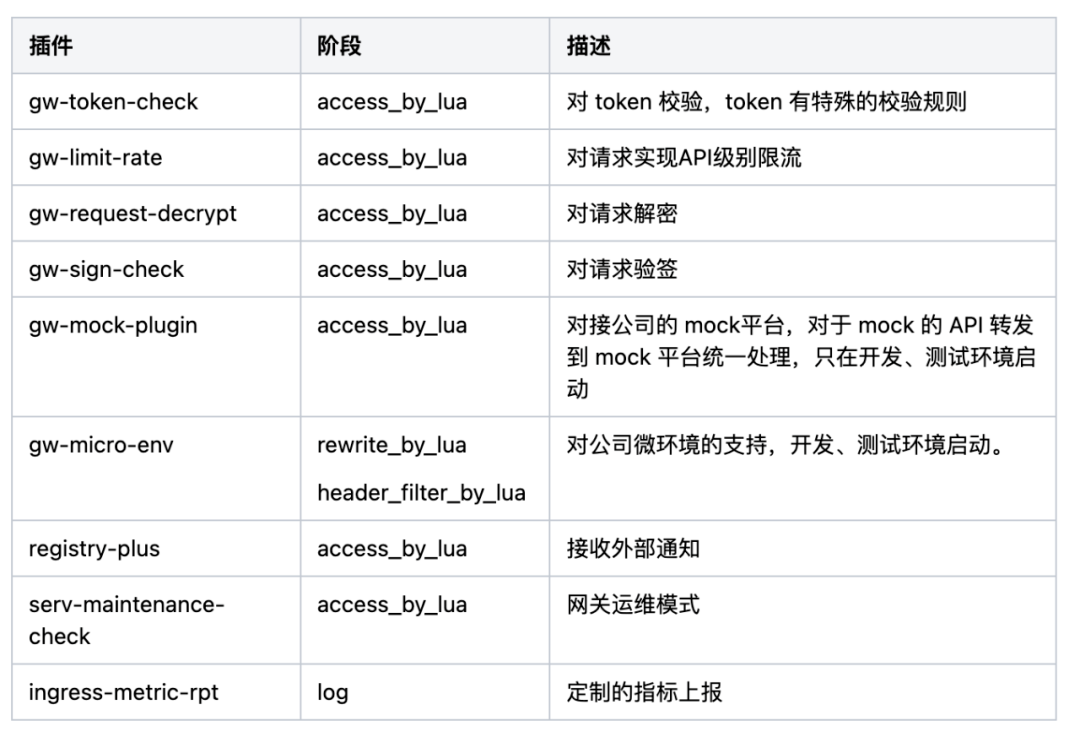 | 插件 | 阶段 | 描述 |
|---|---|---|
| gw-token-check | access_by_lua | 对 token 校验，token 有特殊的校验规则 |
| gw-limit-rate | access_by_lua | 对请求实现API级别限流 |
| gw-request-decrypt | access_by_lua | 对请求解密 |
| gw-sign-check | access_by_lua | 对请求验签 |
| gw-mock-plugin | access_by_lua | 对接公司的 mock平台，对于 mock 的 API 转发到 mock 平台统一处理，只在开发、测试环境启动 |
| gw-micro-env | rewrite_by_lua header_filter_by_lua | 对公司微环境的支持，开发、测试环境启动。 |
| registry-plus | access_by_lua | 接收外部通知 |
| serv-maintenance-check | access_by_lua | 网关运维模式 |
| ingress-metric-rpt | log | 定制的指标上报 |